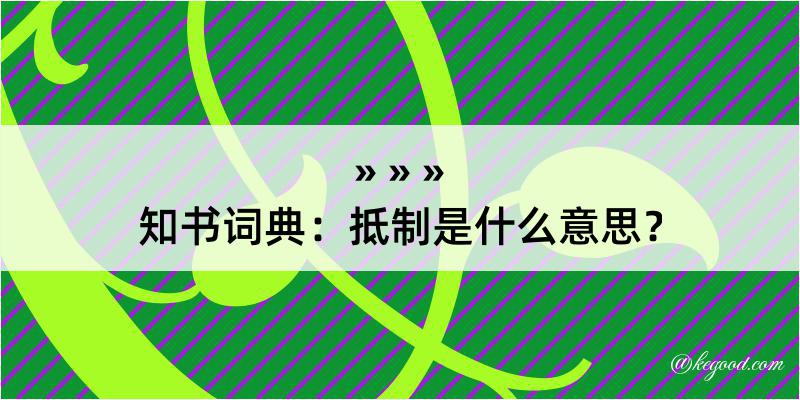 » » »

知书词典：抵制是什么意思？

@kegood.com